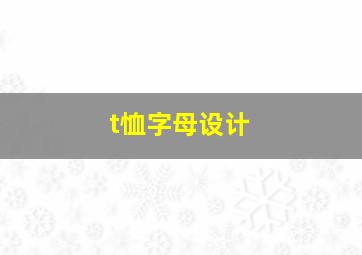 t恤字母设计